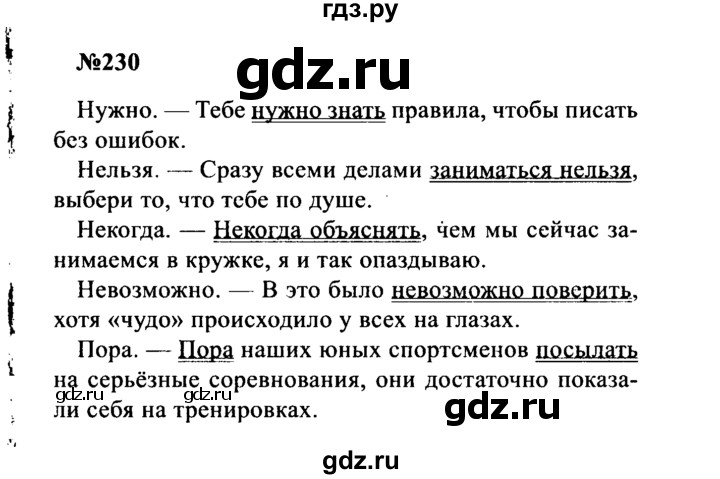 гдз.ру

№230

gdz.ru

Нужно. — Тебе нужно знать правила, чтобы писать без ошибок.

Нельзя. — Сразу всеми делами заниматься нельзя, выбери то, что тебе по душе.

Некогда. — Некогда объяснять, чем мы сейчас занимаемся в кружке, я и так опаздываю.

Невозможно. — В это было невозможно поверить, хотя «чудо» происходило у всех на глазах.

Пора. — Пора наших юных спортсменов посылать на серьёзные соревнования, они достаточно показали себя на тренировках.

gdz.ru gdz.ru

gdz.ru

gdz.ru